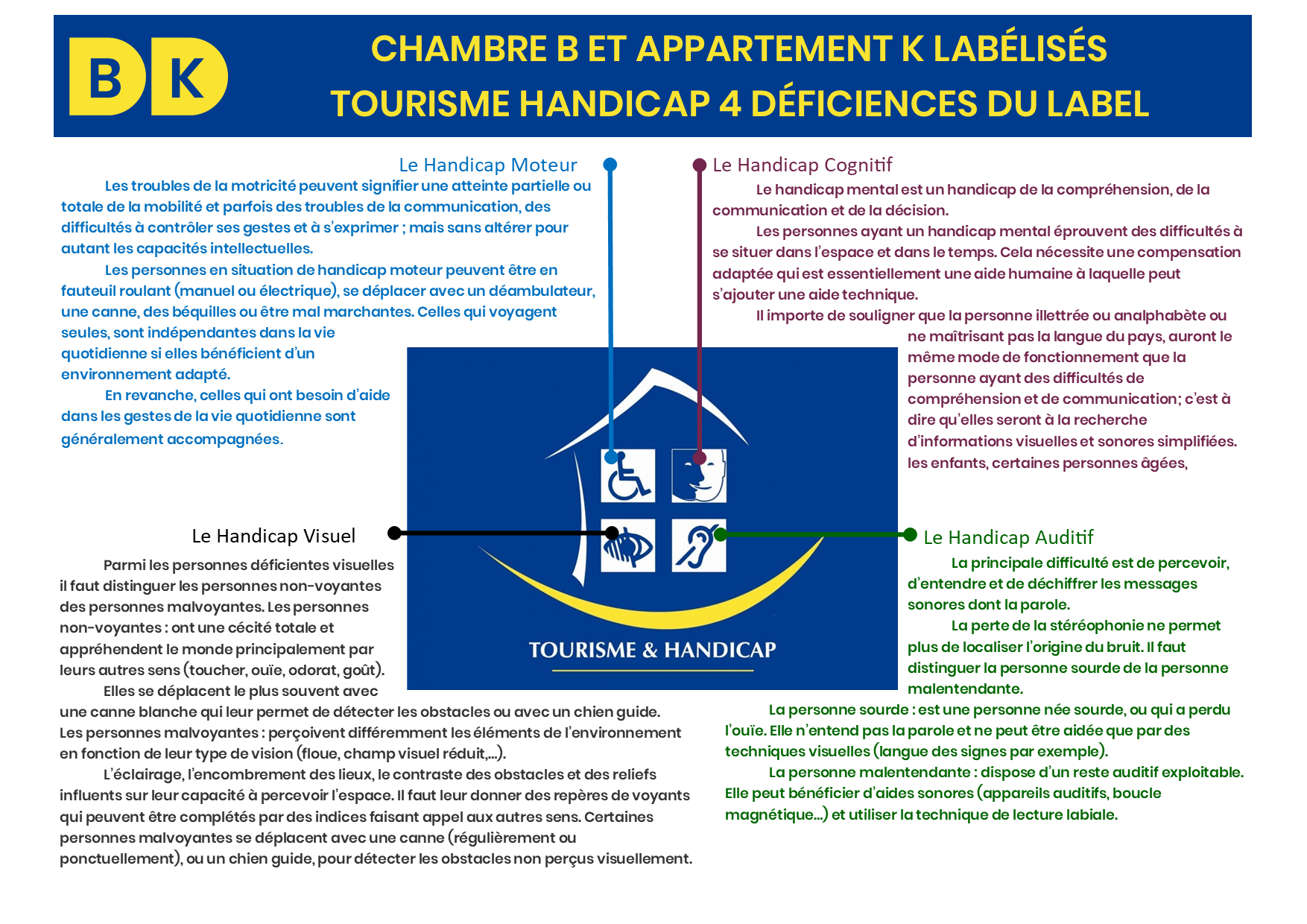 B K

CHAMBRE B ET APPARTEMENT K LABÉLISÉS
TOURISME HANDICAP 4 DÉFICIENCES DU LABEL

Le Handicap Moteur

Les troubles de la motricité peuvent signifier une atteinte partielle ou totale de la mobilité et parfois des troubles de la communication, des difficultés à contrôler ses gestes et à s'exprimer ; mais sans altérer pour autant les capacités intellectuelles.

Les personnes en situation de handicap moteur peuvent être en fauteuil roulant (manuel ou électrique), se déplacer avec un déambulateur, une canne, des béquilles ou être mal marchantes. Celles qui voyagent seules, sont indépendantes dans la vie quotidienne si elles bénéficient d'un environnement adapté.

En revanche, celles qui ont besoin d'aide dans les gestes de la vie quotidienne sont généralement accompagnées.

Le Handicap Cognitif

Le handicap mental est un handicap de la compréhension, de la communication et de la décision.

Les personnes ayant un handicap mental éprouvent des difficultés à se situer dans l'espace et dans le temps. Cela nécessite une compensation adaptée qui est essentiellement une aide humaine à laquelle peut s'ajouter une aide technique.

Il importe de souligner que la personne illettrée ou analphabète ou ne maîtrisant pas la langue du pays, auront le même mode de fonctionnement que la personne ayant des difficultés de compréhension et de communication; c'est à dire qu'elles seront à la recherche d'informations visuelles et sonores simplifiées. les enfants, certaines personnes âgées,

TOURISME & HANDICAP

Le Handicap Visuel

Parmi les personnes déficientes visuelles il faut distinguer les personnes non-voyantes des personnes malvoyantes. Les personnes non-voyantes : ont une cécité totale et appréhendent le monde principalement par leurs autres sens (toucher, ouïe, odorat, goût).

Elles se déplacent le plus souvent avec une canne blanche qui leur permet de détecter les obstacles ou avec un chien guide. Les personnes malvoyantes : perçoivent différemment les éléments de l'environnement en fonction de leur type de vision (floue, champ visuel réduit,...).

L'éclairage, l'encombrement des lieux, le contraste des obstacles et des reliefs influents sur leur capacité à percevoir l'espace. Il faut leur donner des repères de voyants qui peuvent être complétés par des indices faisant appel aux autres sens. Certaines personnes malvoyantes se déplacent avec une canne (régulièrement ou ponctuellement), ou un chien guide, pour détecter les obstacles non perçus visuellement.

Le Handicap Auditif

La principale difficulté est de percevoir, d'entendre et de déchiffrer les messages sonores dont la parole.

La perte de la stéréophonie ne permet plus de localiser l'origine du bruit. Il faut distinguer la personne sourde de la personne malentendante.

La personne sourde : est une personne née sourde, ou qui a perdu l'ouïe. Elle n'entend pas la parole et ne peut être aidée que par des techniques visuelles (langue des signes par exemple).

La personne malentendante : dispose d'un reste auditif exploitable. Elle peut bénéficier d'aides sonores (appareils auditifs, boucle magnétique...) et utiliser la technique de lecture labiale.